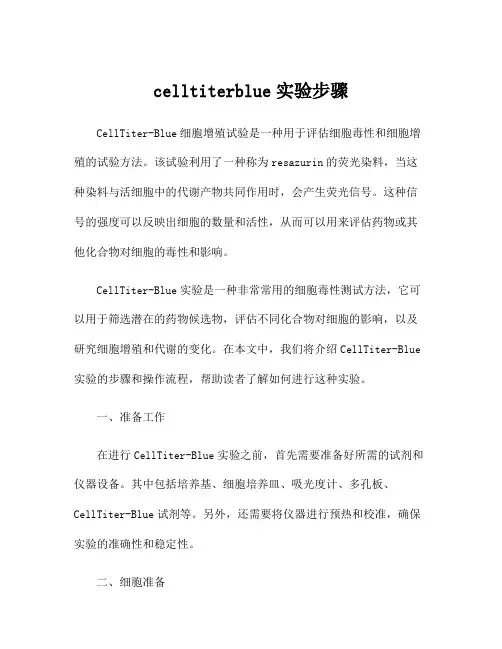 celltiterblue 实验步骤

CellTiter-Blue 细胞增殖试验是一种用于评估细胞毒性和细胞增殖的试验方法。该试验利用了一种称为 resazurin 的荧光染料，当这种染料与活细胞中的代谢产物共同作用时，会产生荧光信号。这种信号的强度可以反映出细胞的数量和活性，从而可以用来评估药物或其他化合物对细胞的毒性和影响。

CellTiter-Blue 实验是一种非常常用的细胞毒性测试方法，它可以用于筛选潜在的药物候选物，评估不同化合物对细胞的影响，以及研究细胞增殖和代谢的变化。在本文中，我们将介绍 CellTiter-Blue 实验的步骤和操作流程，帮助读者了解如何进行这种实验。

一、准备工作

在进行 CellTiter-Blue 实验之前，首先需要准备好所需的试剂和仪器设备。其中包括培养基、细胞培养皿、吸光度计、多孔板、CellTiter-Blue 试剂等。另外，还需要将仪器进行预热和校准，确保实验的准确性和稳定性。

二、细胞准备